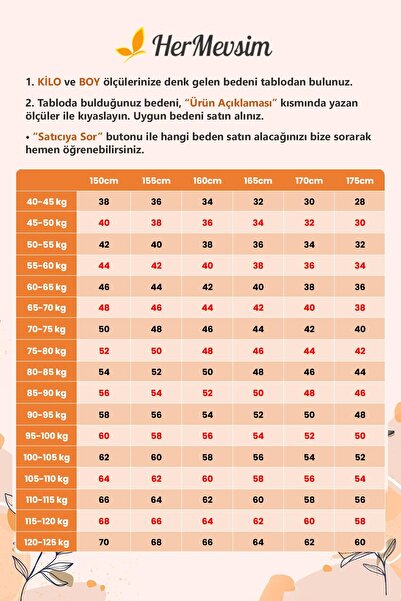 HerMevsim

1. KİLO ve BOY ölçülerinize denk gelen bedeni tablodan bulunuz.

2. Tabloda bulduğunuz bedeni, "Ürün Açıklaması" kısmında yazan ölçüler ile kıyaslayın. Uygun bedeni satın alınız.

• "Satıcıya Sor" butonu ile hangi beden satın alacağınızı bize sorarak hemen öğrenebilirsiniz.

| | 150cm | 155cm | 160cm | 165cm | 170cm | 175cm |
|---|---|---|---|---|---|---|
| 40-45 kg | 38 | 36 | 34 | 32 | 30 | 28 |
| 45-50 kg | 40 | 38 | 36 | 34 | 32 | 30 |
| 50-55 kg | 42 | 40 | 38 | 36 | 34 | 32 |
| 55-60 kg | 44 | 42 | 40 | 38 | 36 | 34 |
| 60-65 kg | 46 | 44 | 42 | 40 | 38 | 36 |
| 65-70 kg | 48 | 46 | 44 | 42 | 40 | 38 |
| 70-75 kg | 50 | 48 | 46 | 44 | 42 | 40 |
| 75-80 kg | 52 | 50 | 48 | 46 | 44 | 42 |
| 80-85 kg | 54 | 52 | 50 | 48 | 46 | 44 |
| 85-90 kg | 56 | 54 | 52 | 50 | 48 | 46 |
| 90-95 kg | 58 | 56 | 54 | 52 | 50 | 48 |
| 95-100 kg | 60 | 58 | 56 | 54 | 52 | 50 |
| 100-105 kg | 62 | 60 | 58 | 56 | 54 | 52 |
| 105-110 kg | 64 | 62 | 60 | 58 | 56 | 54 |
| 110-115 kg | 66 | 64 | 62 | 60 | 58 | 56 |
| 115-120 kg | 68 | 66 | 64 | 62 | 60 | 58 |
| 120-125 kg | 70 | 68 | 66 | 64 | 62 | 60 |